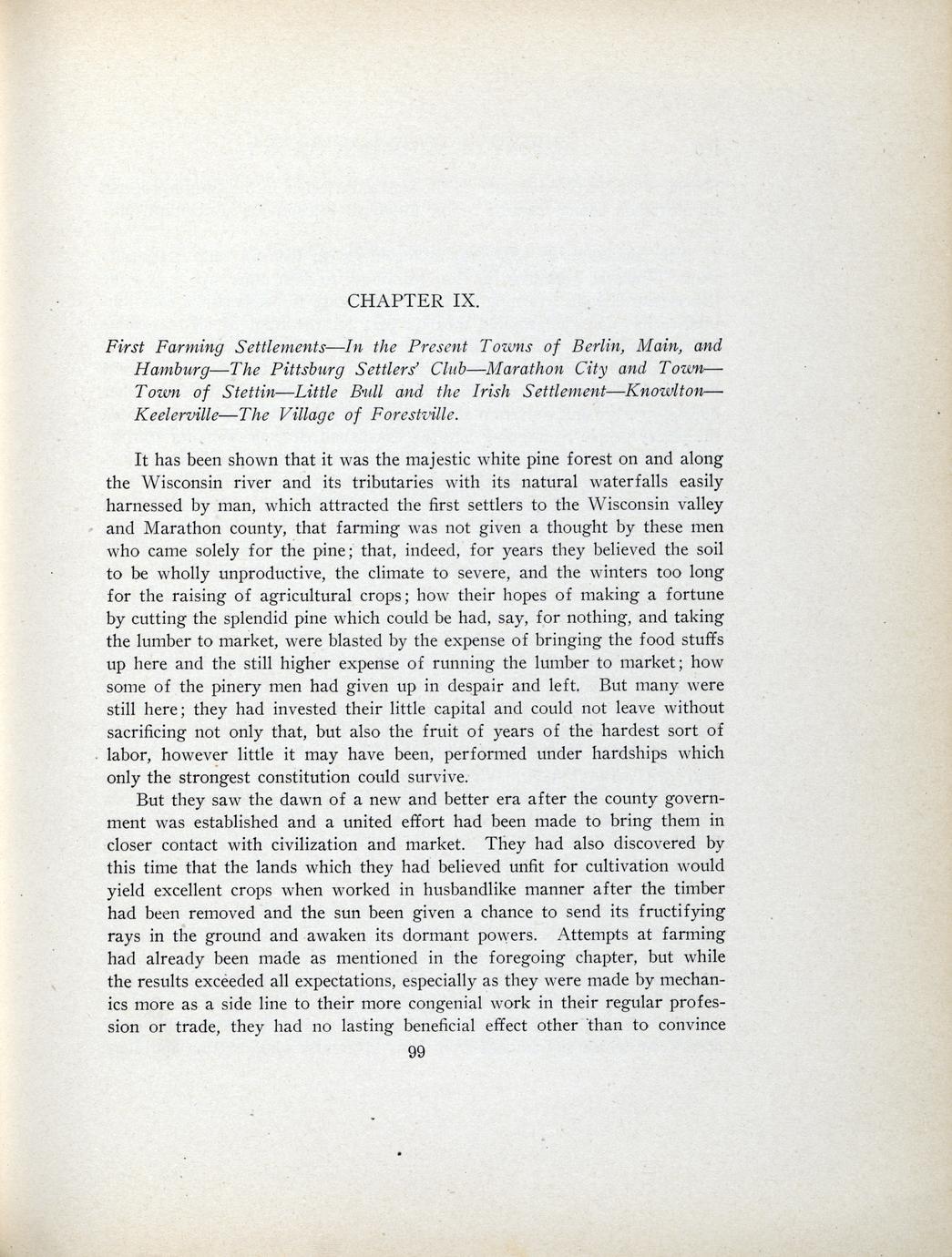 CHAPTER IX.

First Farming Settlements—In the Present Towns of Berlin, Main, and Hamburg—The Pittsburg Settlers' Club—Marathon City and Town—Town of Stettin—Little Bull and the Irish Settlement—Knowlton—Keelerville—The Village of Forestville.

It has been shown that it was the majestic white pine forest on and along the Wisconsin river and its tributaries with its natural waterfalls easily harnessed by man, which attracted the first settlers to the Wisconsin valley and Marathon county, that farming was not given a thought by these men who came solely for the pine; that, indeed, for years they believed the soil to be wholly unproductive, the climate to severe, and the winters too long for the raising of agricultural crops; how their hopes of making a fortune by cutting the splendid pine which could be had, say, for nothing, and taking the lumber to market, were blasted by the expense of bringing the food stuffs up here and the still higher expense of running the lumber to market; how some of the pinery men had given up in despair and left. But many were still here; they had invested their little capital and could not leave without sacrificing not only that, but also the fruit of years of the hardest sort of labor, however little it may have been, performed under hardships which only the strongest constitution could survive.

But they saw the dawn of a new and better era after the county government was established and a united effort had been made to bring them in closer contact with civilization and market. They had also discovered by this time that the lands which they had believed unfit for cultivation would yield excellent crops when worked in husbandlike manner after the timber had been removed and the sun been given a chance to send its fructifying rays in the ground and awaken its dormant powers. Attempts at farming had already been made as mentioned in the foregoing chapter, but while the results exceeded all expectations, especially as they were made by mechanics more as a side line to their more congenial work in their regular profession or trade, they had no lasting beneficial effect other than to convince

99